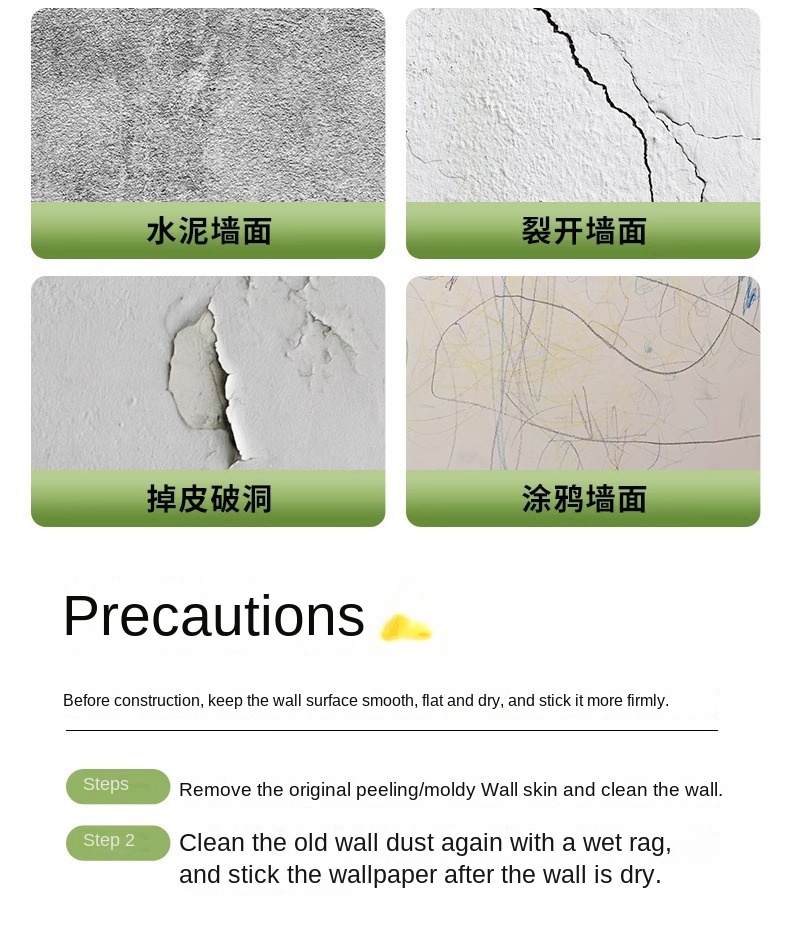 水泥墙面

裂开墙面

掉皮破洞

涂鸦墙面

Precautions

Before construction, keep the wall surface smooth, flat and dry, and stick it more firmly.

Steps Remove the original peeling/moldy Wall skin and clean the wall.

Step 2 Clean the old wall dust again with a wet rag, and stick the wallpaper after the wall is dry.